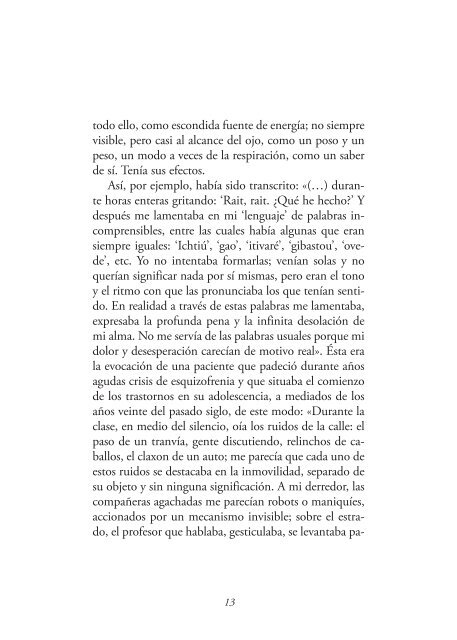 todo ello, como escondida fuente de energía; no siempre visible, pero casi al alcance del ojo, como un poso y un peso, un modo a veces de la respiración, como un saber de sí. Tenía sus efectos.

Así, por ejemplo, había sido transcrito: «(…) durante horas enteras gritando: 'Rait, rait. ¿Qué he hecho?' Y después me lamentaba en mi 'lenguaje' de palabras incomprensibles, entre las cuales había algunas que eran siempre iguales: 'Ichtiú', 'gao', 'itivaré', 'gibastou', 'ovede', etc. Yo no intentaba formarlas; venían solas y no querían significar nada por sí mismas, pero eran el tono y el ritmo con que las pronunciaba los que tenían sentido. En realidad a través de estas palabras me lamentaba, expresaba la profunda pena y la infinita desolación de mi alma. No me servía de las palabras usuales porque mi dolor y desesperación carecían de motivo real». Ésta era la evocación de una paciente que padeció durante años agudas crisis de esquizofrenia y que situaba el comienzo de los trastornos en su adolescencia, a mediados de los años veinte del pasado siglo, de este modo: «Durante la clase, en medio del silencio, oía los ruidos de la calle: el paso de un tranvía, gente discutiendo, relinchos de caballos, el claxon de un auto; me parecía que cada uno de estos ruidos se destacaba en la inmovilidad, separado de su objeto y sin ninguna significación. A mi derredor, las compañeras agachadas me parecían robots o maniquíes, accionados por un mecanismo invisible; sobre el estrado, el profesor que hablaba, gesticulaba, se levantaba pa-

13